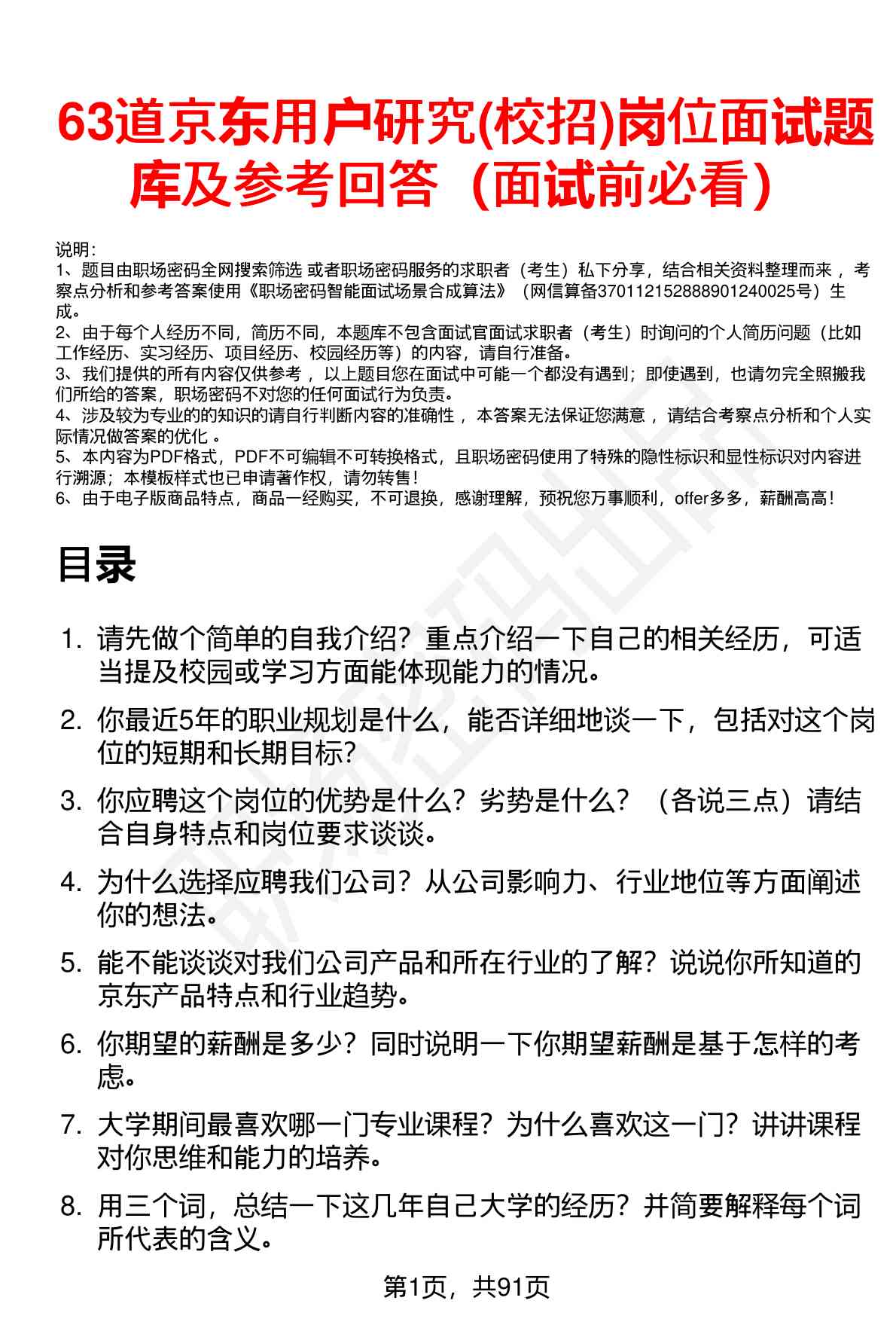 63道京东用户研究(校招)岗位面试题库及参考回答（面试前必看）

说明：
1、题目由职场密码全网搜索筛选 或者职场密码服务的求职者（考生）私下分享，结合相关资料整理而来 ，考察点分析和参考答案使用《职场密码智能面试场景合成算法》（网信算备370112152888901240025号）生成。
2、由于每个人经历不同，简历不同，本题库不包含面试官面试求职者（考生）时询问的个人简历问题（比如工作经历、实习经历、项目经历、校园经历等）的内容，请自行准备。
3、我们提供的所有内容仅供参考 ，以上题目您在面试中可能一个都没有遇到；即使遇到，也请勿完全照搬我们所给的答案，职场密码不对您的任何面试行为负责。
4、涉及较为专业的的知识的请自行判断内容的准确性 ，本答案无法保证您满意 ，请结合考察点分析和个人实际情况做答案的优化 。
5、本内容为PDF格式，PDF不可编辑不可转换格式，且职场密码使用了特殊的隐性标识和显性标识对内容进行溯源；本模板样式也已申请著作权，请勿转售！
6、由于电子版商品特点，商品一经购买，不可退换，感谢理解，预祝您万事顺利，offer多多，薪酬高高！

目录

1. 请先做个简单的自我介绍？重点介绍一下自己的相关经历，可适当提及校园或学习方面能体现能力的情况。
2. 你最近5年的职业规划是什么，能否详细地谈一下，包括对这个岗位的短期和长期目标?
3. 你应聘这个岗位的优势是什么？劣势是什么？（各说三点）请结合自身特点和岗位要求谈谈。
4. 为什么选择应聘我们公司？从公司影响力、行业地位等方面阐述你的想法。
5. 能不能谈谈对我们公司产品和所在行业的了解？说说你所知道的京东产品特点和行业趋势。
6. 你期望的薪酬是多少？同时说明一下你期望薪酬是基于怎样的考虑。
7. 大学期间最喜欢哪一门专业课程？为什么喜欢这一门？讲讲课程对你思维和能力的培养。
8. 用三个词，总结一下这几年自己大学的经历？并简要解释每个词所代表的含义。

第1页，共91页